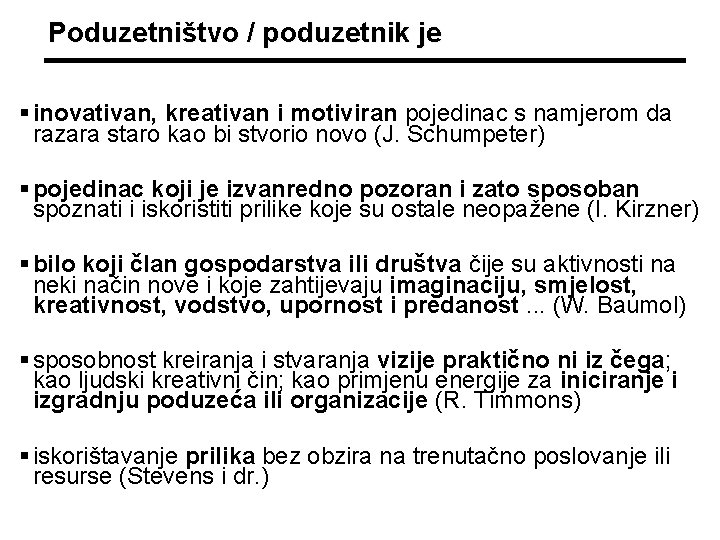 Poduzetništvo / poduzetnik je

▪ inovativan, kreativan i motiviran pojedinac s namjerom da razara staro kao bi stvorio novo (J. Schumpeter)

▪ pojedinac koji je izvanredno pozoran i zato sposoban spoznati i iskoristiti prilike koje su ostale neopažene (I. Kirzner)

▪ bilo koji član gospodarstva ili društva čije su aktivnosti na neki način nove i koje zahtijevaju imaginaciju, smjelost, kreativnost, vodstvo, upornost i predanost ... (W. Baumol)

▪ sposobnost kreiranja i stvaranja vizije praktično ni iz čega; kao ljudski kreativni čin; kao primjenu energije za iniciranje i izgradnju poduzeća ili organizacije (R. Timmons)

▪ iskorištavanje prilika bez obzira na trenutačno poslovanje ili resurse (Stevens i dr.)